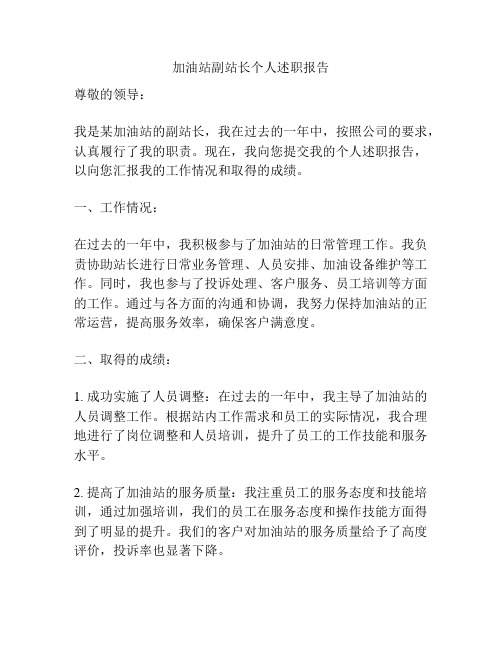 加油站副站长个人述职报告

尊敬的领导：

我是某加油站的副站长，我在过去的一年中，按照公司的要求，认真履行了我的职责。现在，我向您提交我的个人述职报告，以向您汇报我的工作情况和取得的成绩。

一、工作情况：

在过去的一年中，我积极参与了加油站的日常管理工作。我负责协助站长进行日常业务管理、人员安排、加油设备维护等工作。同时，我也参与了投诉处理、客户服务、员工培训等方面的工作。通过与各方面的沟通和协调，我努力保持加油站的正常运营，提高服务效率，确保客户满意度。

二、取得的成绩：

1. 成功实施了人员调整：在过去的一年中，我主导了加油站的人员调整工作。根据站内工作需求和员工的实际情况，我合理地进行了岗位调整和人员培训，提升了员工的工作技能和服务水平。

2. 提高了加油站的服务质量：我注重员工的服务态度和技能培训，通过加强培训，我们的员工在服务态度和操作技能方面得到了明显的提升。我们的客户对加油站的服务质量给予了高度评价，投诉率也显著下降。